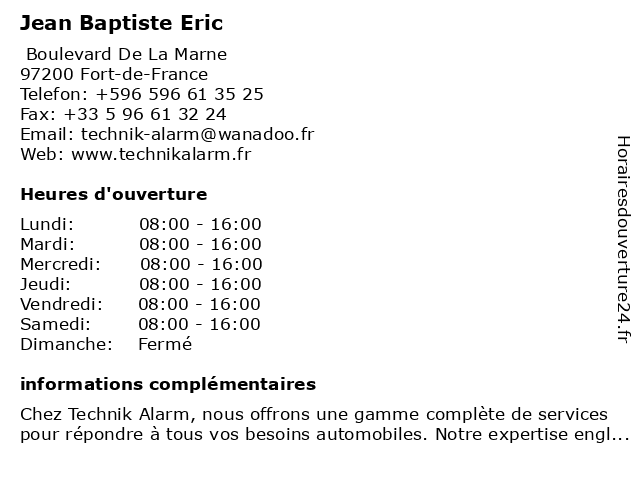 Jean Baptiste Eric

Boulevard De La Marne
97200 Fort-de-France
Telefon: +596 596 61 35 25
Fax: +33 5 96 61 32 24
Email: technik-alarm@wanadoo.fr
Web: www.technikalarm.fr

Heures d'ouverture

Lundi: 08:00 - 16:00
Mardi: 08:00 - 16:00
Mercredi: 08:00 - 16:00
Jeudi: 08:00 - 16:00
Vendredi: 08:00 - 16:00
Samedi: 08:00 - 16:00
Dimanche: Fermé

informations complémentaires

Chez Technik Alarm, nous offrons une gamme complète de services pour répondre à tous vos besoins automobiles. Notre expertise engl...

Horairesdouverture24.fr